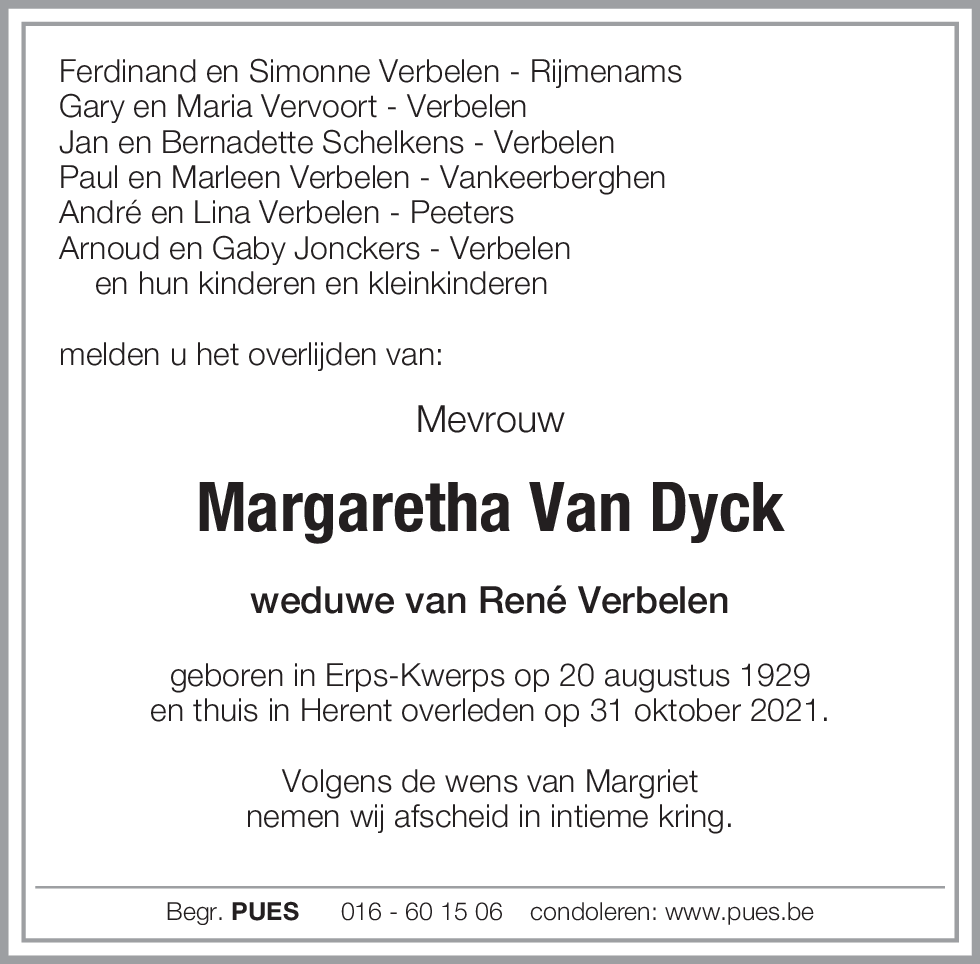 Ferdinand en Simonne Verbelen - Rijmenams
Gary en Maria Vervoort - Verbelen
Jan en Bernadette Schelkens - Verbelen
Paul en Marleen Verbelen - Vankeerberghen
André en Lina Verbelen - Peeters
Arnoud en Gaby Jonckers - Verbelen
en hun kinderen en kleinkinderen

melden u het overlijden van:

Mevrouw

Margaretha Van Dyck

weduwe van René Verbelen

geboren in Erps-Kwerps op 20 augustus 1929
en thuis in Herent overleden op 31 oktober 2021.

Volgens de wens van Margriet
nemen wij afscheid in intieme kring.

Begr. PUES 016 - 60 15 06 condoleren: www.pues.be